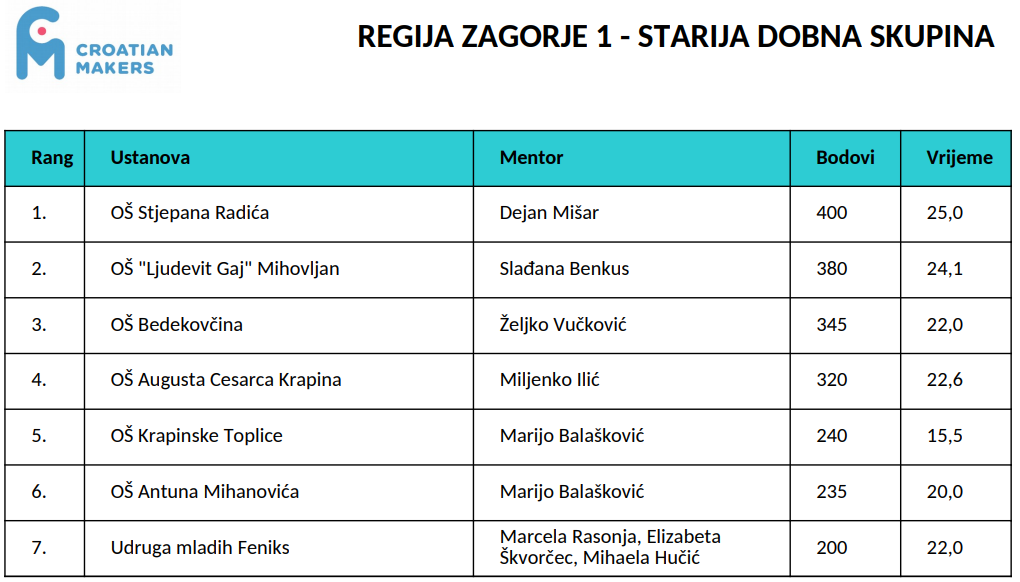 CROATIAN MAKERS

REGIJA ZAGORJE 1 - STARIJA DOBNA SKUPINA

| Rang | Ustanova | Mentor | Bodovi | Vrijeme |
|---|---|---|---|---|
| 1. | OŠ Stjepana Radića | Dejan Mišar | 400 | 25,0 |
| 2. | OŠ "Ljudevit Gaj" Mihovljan | Slađana Benkus | 380 | 24,1 |
| 3. | OŠ Bedekovčina | Željko Vučković | 345 | 22,0 |
| 4. | OŠ Augusta Cesarca Krapina | Miljenko Ilić | 320 | 22,6 |
| 5. | OŠ Krapinske Toplice | Marijo Balašković | 240 | 15,5 |
| 6. | OŠ Antuna Mihanovića | Marijo Balašković | 235 | 20,0 |
| 7. | Udruga mladih Feniks | Marcela Rasonja, Elizabeta Škvorčec, Mihaela Hučić | 200 | 22,0 |